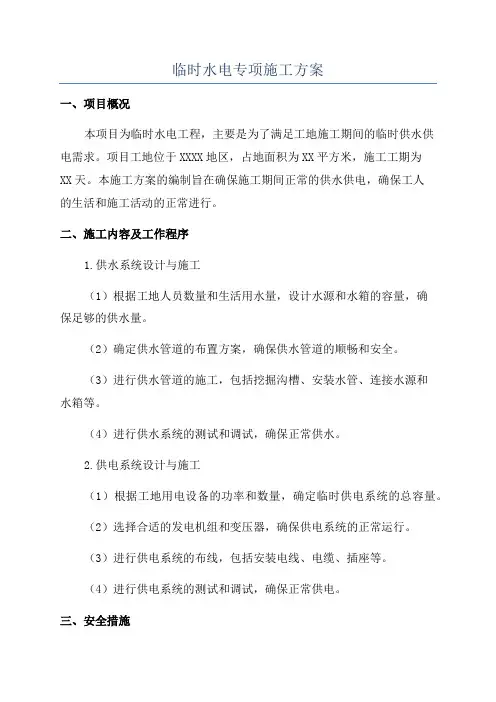 临时水电专项施工方案

一、项目概况

本项目为临时水电工程，主要是为了满足工地施工期间的临时供水供电需求。项目工地位于XXXX地区，占地面积为XX平方米，施工工期为XX天。本施工方案的编制旨在确保施工期间正常的供水供电，确保工人的生活和施工活动的正常进行。

二、施工内容及工作程序

1.供水系统设计与施工

（1）根据工地人员数量和生活用水量，设计水源和水箱的容量，确保足够的供水量。

（2）确定供水管道的布置方案，确保供水管道的顺畅和安全。

（3）进行供水管道的施工，包括挖掘沟槽、安装水管、连接水源和水箱等。

（4）进行供水系统的测试和调试，确保正常供水。

2.供电系统设计与施工

（1）根据工地用电设备的功率和数量，确定临时供电系统的总容量。

（2）选择合适的发电机组和变压器，确保供电系统的正常运行。

（3）进行供电系统的布线，包括安装电线、电缆、插座等。

（4）进行供电系统的测试和调试，确保正常供电。

三、安全措施